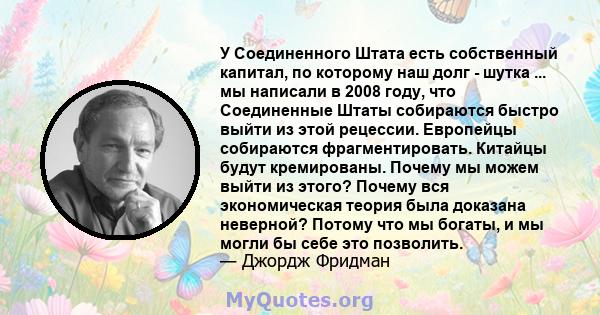 У Соединенного Штата есть собственный капитал, по которому наш долг - шутка ... мы написали в 2008 году, что Соединенные Штаты собираются быстро выйти из этой рецессии. Европейцы собираются фрагментировать. Китайцы будут кремированы. Почему мы можем выйти из этого? Почему вся экономическая теория была доказана неверной? Потому что мы богаты, и мы могли бы себе это позволить.
— Джордж Фридман

MyQuotes.org